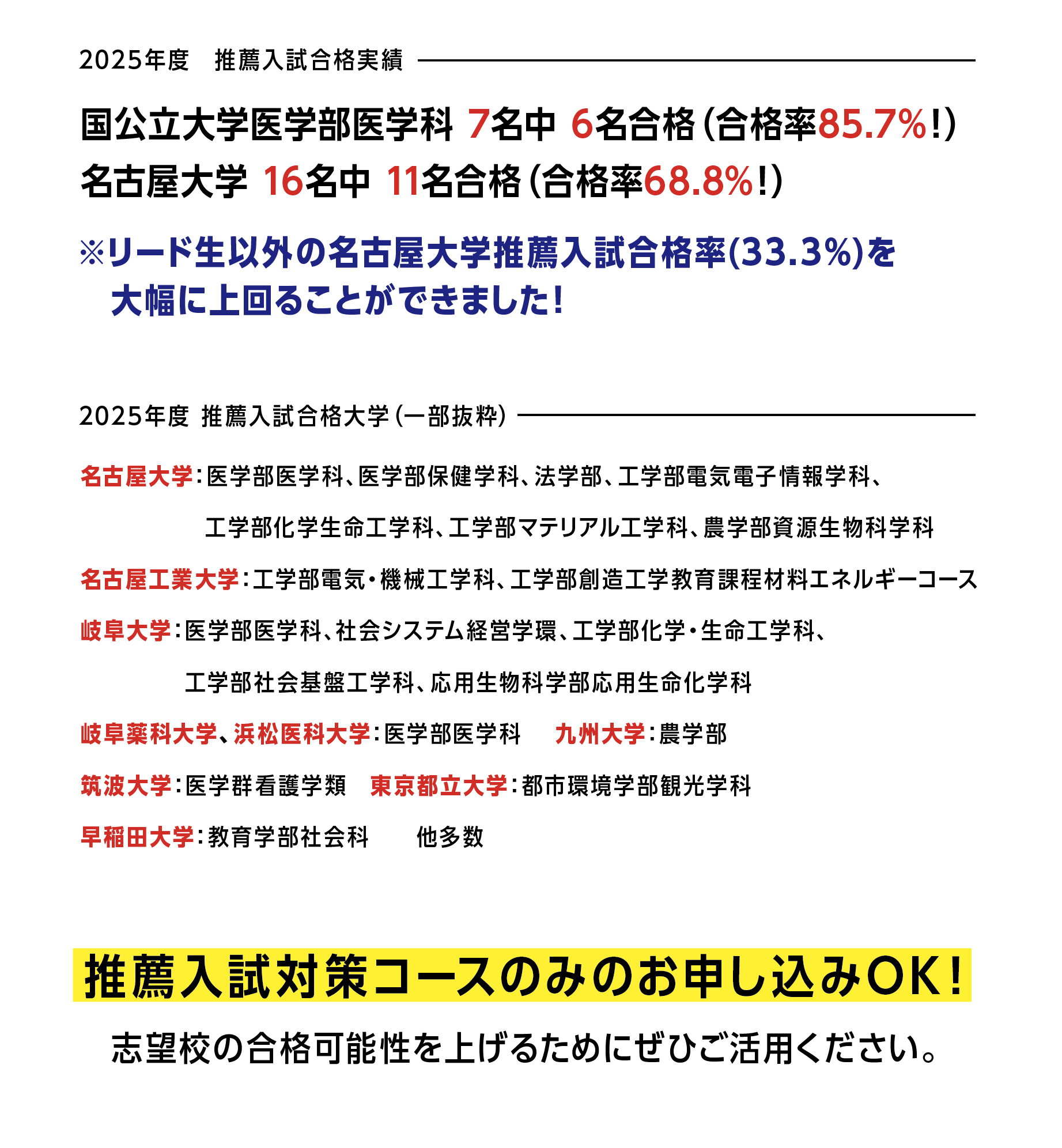 2025年度　推薦入試合格実績

国公立大学医学部医学科 7名中 6名合格（合格率85.7%!）
名古屋大学 16名中 11名合格（合格率68.8%!）

※リード生以外の名古屋大学推薦入試合格率(33.3%)を大幅に上回ることができました!

2025年度 推薦入試合格大学（一部抜粋）

名古屋大学：医学部医学科、医学部保健学科、法学部、工学部電気電子情報学科、工学部化学生命工学科、工学部マテリアル工学科、農学部資源生物科学科

名古屋工業大学：工学部電気・機械工学科、工学部創造工学教育課程材料エネルギーコース

岐阜大学：医学部医学科、社会システム経営学環、工学部化学・生命工学科、工学部社会基盤工学科、応用生物科学部応用生命化学科

岐阜薬科大学、浜松医科大学：医学部医学科　九州大学：農学部

筑波大学：医学群看護学類　東京都立大学：都市環境学部観光学科

早稲田大学：教育学部社会科　他多数

推薦入試対策コースのみのお申し込みOK!

志望校の合格可能性を上げるためにぜひご活用ください。